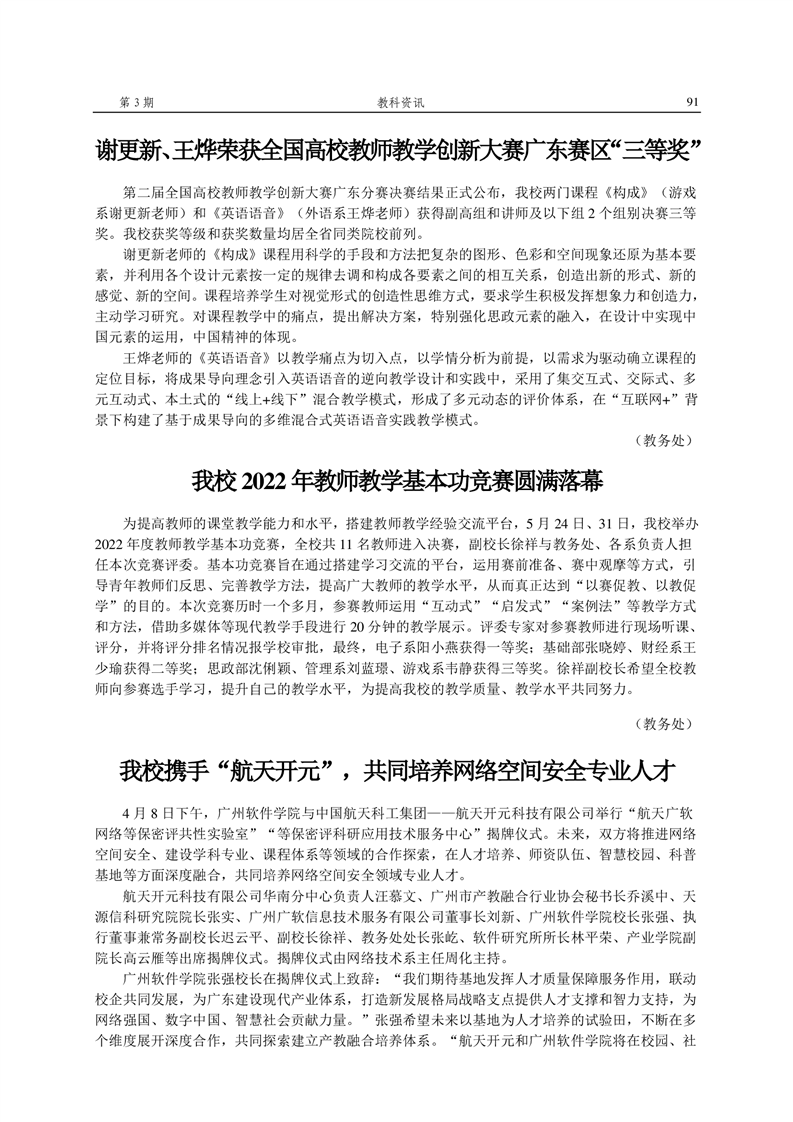 第 3 期　　教科资讯　　91

谢更新、王烨荣获全国高校教师教学创新大赛广东赛区“三等奖”

第二届全国高校教师教学创新大赛广东分赛决赛结果正式公布，我校两门课程《构成》（游戏系谢更新老师）和《英语语音》（外语系王烨老师）获得副高组和讲师及以下组 2 个组别决赛三等奖。我校获奖等级和获奖数量均居全省同类院校前列。

谢更新老师的《构成》课程用科学的手段和方法把复杂的图形、色彩和空间现象还原为基本要素，并利用各个设计元素按一定的规律去调和构成各要素之间的相互关系，创造出新的形式、新的感觉、新的空间。课程培养学生对视觉形式的创造性思维方式，要求学生积极发挥想象力和创造力，主动学习研究。对课程教学中的痛点，提出解决方案，特别强化思政元素的融入，在设计中实现中国元素的运用，中国精神的体现。

王烨老师的《英语语音》以教学痛点为切入点，以学情分析为前提，以需求为驱动确立课程的定位目标，将成果导向理念引入英语语音的逆向教学设计和实践中，采用了集交互式、交际式、多元互动式、本土式的“线上+线下”混合教学模式，形成了多元动态的评价体系，在“互联网+”背景下构建了基于成果导向的多维混合式英语语音实践教学模式。

（教务处）

我校 2022 年教师教学基本功竞赛圆满落幕

为提高教师的课堂教学能力和水平，搭建教师教学经验交流平台，5 月 24 日、31 日，我校举办 2022 年度教师教学基本功竞赛，全校共 11 名教师进入决赛，副校长徐祥与教务处、各系负责人担任本次竞赛评委。基本功竞赛旨在通过搭建学习交流的平台，运用赛前准备、赛中观摩等方式，引导青年教师们反思、完善教学方法，提高广大教师的教学水平，从而真正达到“以赛促教、以教促学”的目的。本次竞赛历时一个多月，参赛教师运用“互动式”“启发式”“案例法”等教学方式和方法，借助多媒体等现代教学手段进行 20 分钟的教学展示。评委专家对参赛教师进行现场听课、评分，并将评分排名情况报学校审批，最终，电子系阳小燕获得一等奖；基础部张晓婷、财经系王少瑜获得二等奖；思政部沈俐颖、管理系刘蓝璟、游戏系韦静获得三等奖。徐祥副校长希望全校教师向参赛选手学习，提升自己的教学水平，为提高我校的教学质量、教学水平共同努力。

（教务处）

我校携手“航天开元”，共同培养网络空间安全专业人才

4 月 8 日下午，广州软件学院与中国航天科工集团——航天开元科技有限公司举行“航天广软网络等保密评共性实验室”“等保密评科研应用技术服务中心”揭牌仪式。未来，双方将推进网络空间安全、建设学科专业、课程体系等领域的合作探索，在人才培养、师资队伍、智慧校园、科普基地等方面深度融合，共同培养网络空间安全领域专业人才。

航天开元科技有限公司华南分中心负责人汪慕文、广州市产教融合行业协会秘书长乔溪中、天源信科研究院院长张实、广州广软信息技术服务有限公司董事长刘新、广州软件学院校长张强、执行董事兼常务副校长迟云平、副校长徐祥、教务处处长张屹、软件研究所所长林平荣、产业学院副院长高云雁等出席揭牌仪式。揭牌仪式由网络技术系主任周化主持。

广州软件学院张强校长在揭牌仪式上致辞：“我们期待基地发挥人才质量保障服务作用，联动校企共同发展，为广东建设现代产业体系，打造新发展格局战略支点提供人才支撑和智力支持，为网络强国、数字中国、智慧社会贡献力量。”张强希望未来以基地为人才培养的试验田，不断在多个维度展开深度合作，共同探索建立产教融合培养体系。“航天开元和广州软件学院将在校园、社